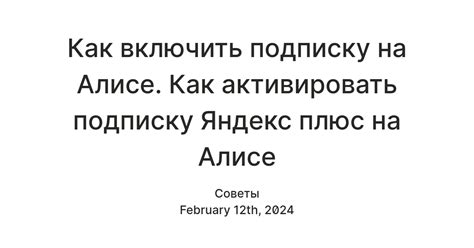 Как включить подписку на Алисе. Как активировать подписку Яндекс плюс на Алисе

Советы
February 12th, 2024